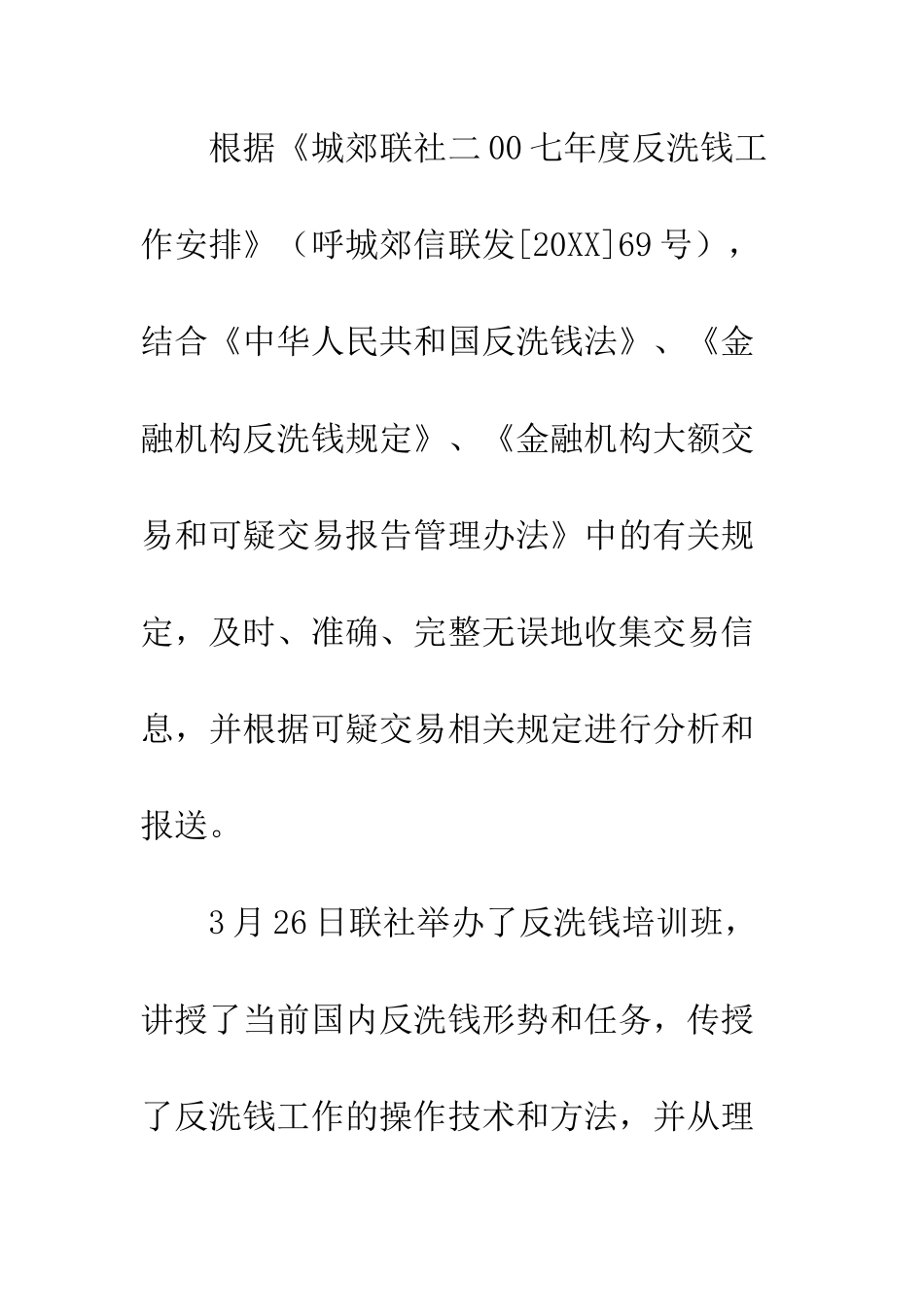 根据《城郊联社二00七年度反洗钱工作安排》（呼城郊信联发[20XX]69号），结合《中华人民共和国反洗钱法》、《金融机构反洗钱规定》、《金融机构大额交易和可疑交易报告管理办法》中的有关规定，及时、准确、完整无误地收集交易信息，并根据可疑交易相关规定进行分析和报送。

3月26日联社举办了反洗钱培训班，讲授了当前国内反洗钱形势和任务，传授了反洗钱工作的操作技术和方法，并从理